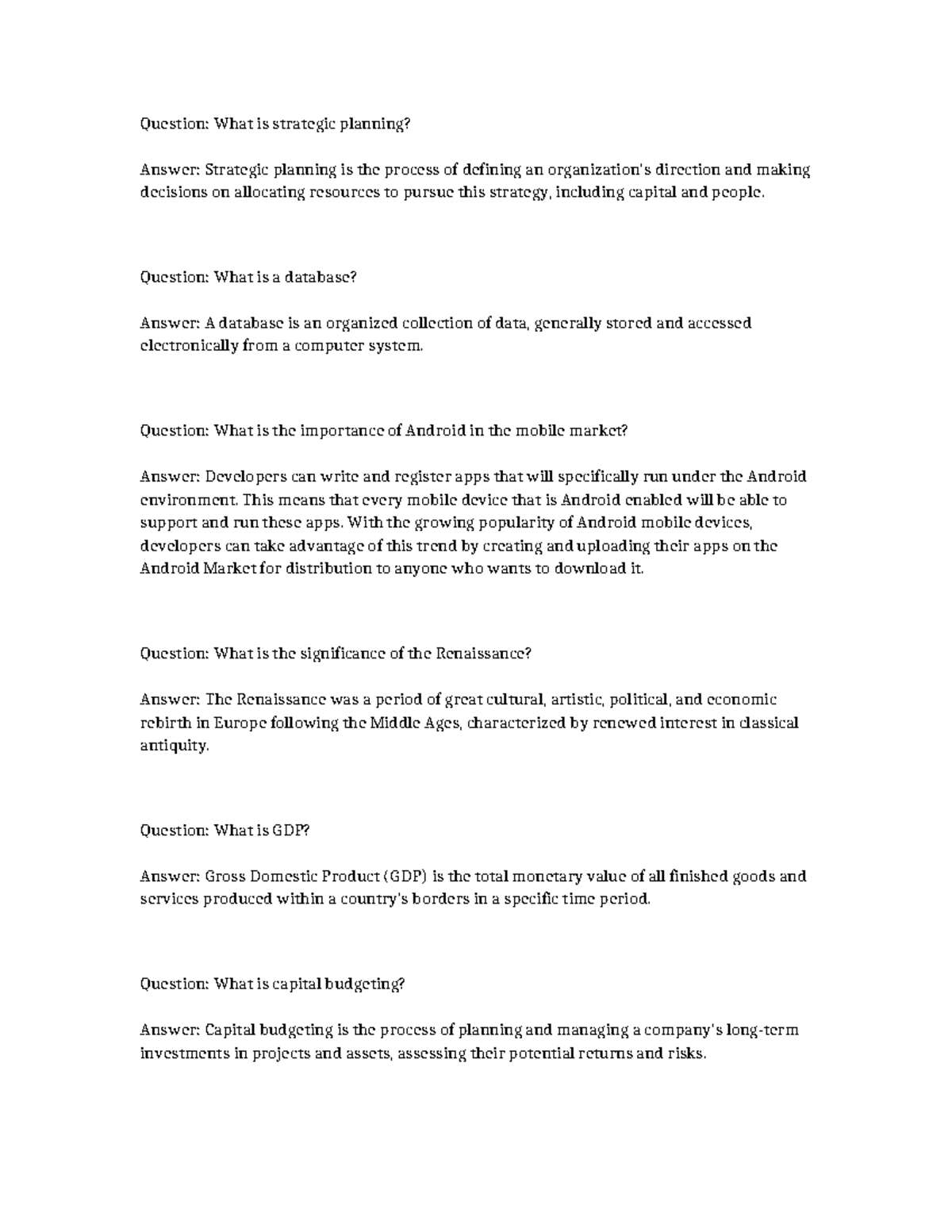 Question: What is strategic planning?

Answer: Strategic planning is the process of defining an organization's direction and making decisions on allocating resources to pursue this strategy, including capital and people.

Question: What is a database?

Answer: A database is an organized collection of data, generally stored and accessed electronically from a computer system.

Question: What is the importance of Android in the mobile market?

Answer: Developers can write and register apps that will specifically run under the Android environment. This means that every mobile device that is Android enabled will be able to support and run these apps. With the growing popularity of Android mobile devices, developers can take advantage of this trend by creating and uploading their apps on the Android Market for distribution to anyone who wants to download it.

Question: What is the significance of the Renaissance?

Answer: The Renaissance was a period of great cultural, artistic, political, and economic rebirth in Europe following the Middle Ages, characterized by renewed interest in classical antiquity.

Question: What is GDP?

Answer: Gross Domestic Product (GDP) is the total monetary value of all finished goods and services produced within a country's borders in a specific time period.

Question: What is capital budgeting?

Answer: Capital budgeting is the process of planning and managing a company's long-term investments in projects and assets, assessing their potential returns and risks.